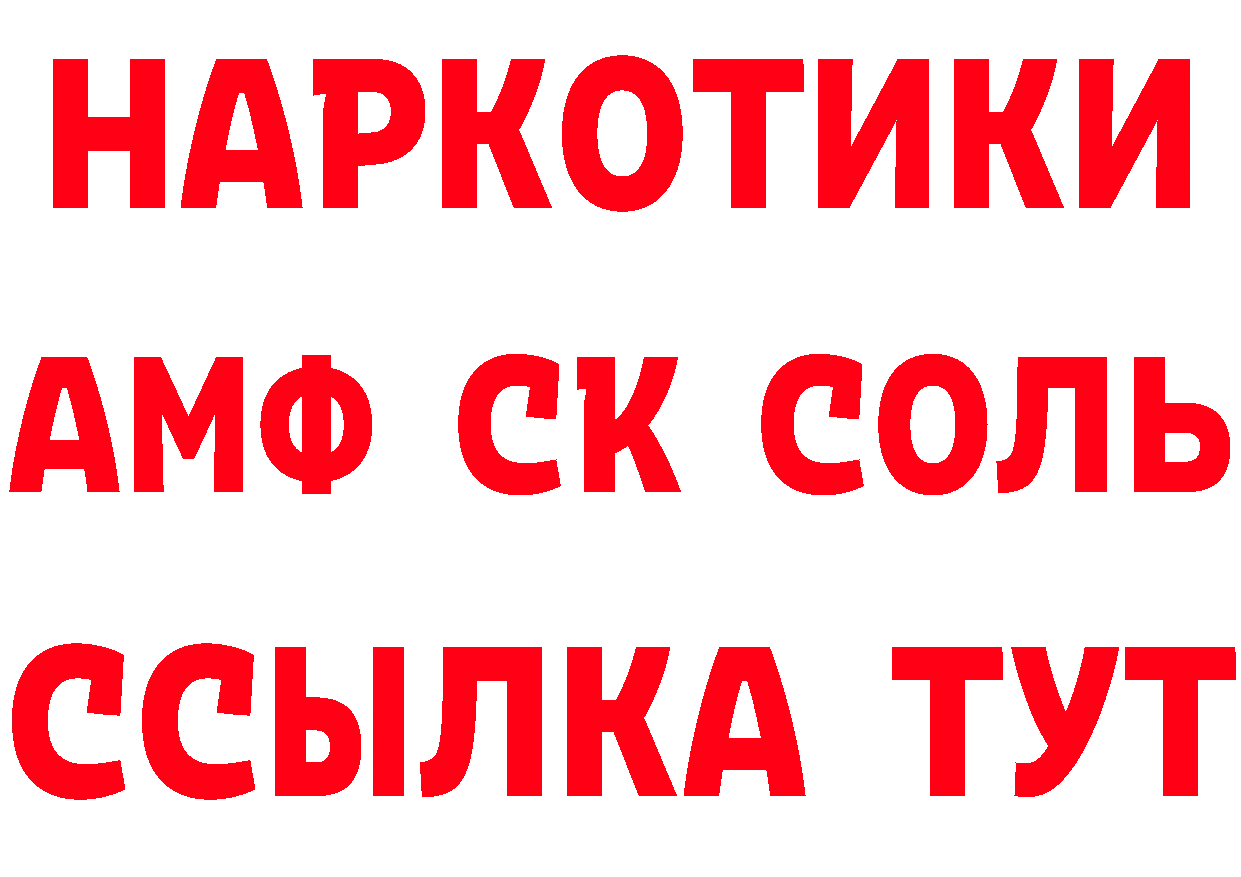 НАРКОТИКИ

АМФ СК СОЛЬ

ССЫЛКА ТУТ